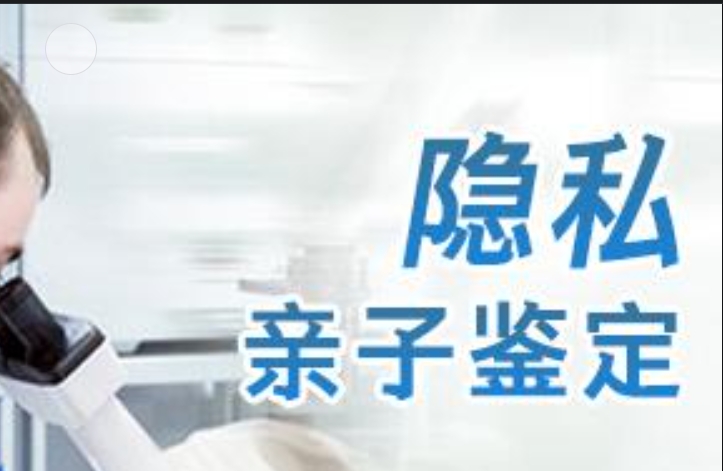 隐私
亲子鉴定